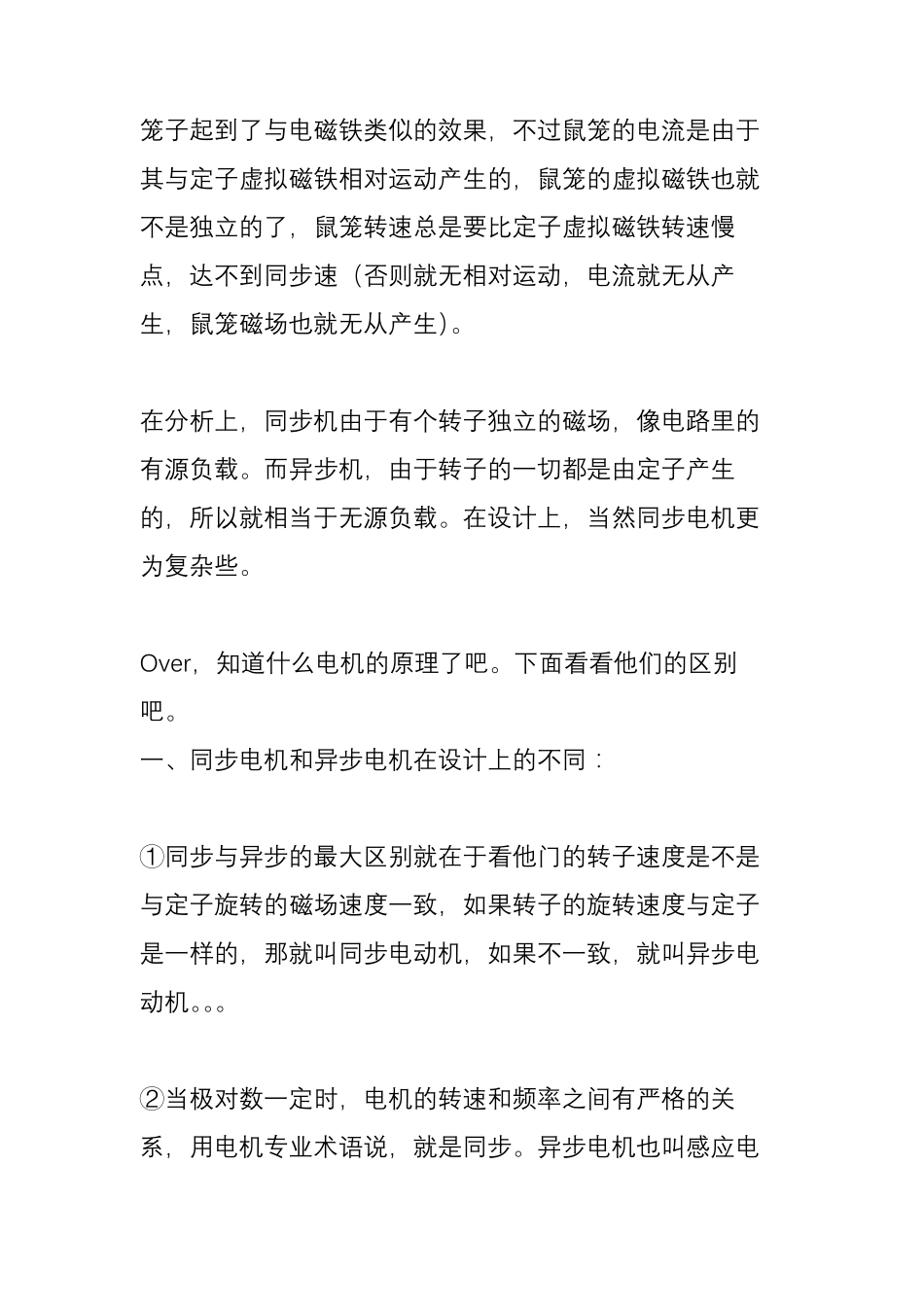 笼子起到了与电磁铁类似的效果，不过鼠笼的电流是由于其与定子虚拟磁铁相对运动产生的，鼠笼的虚拟磁铁也就不是独立的了，鼠笼转速总是要比定子虚拟磁铁转速慢点，达不到同步速（否则就无相对运动，电流就无从产生，鼠笼磁场也就无从产生）。

在分析上，同步机由于有个转子独立的磁场，像电路里的有源负载。而异步机，由于转子的一切都是由定子产生的，所以就相当于无源负载。在设计上，当然同步电机更为复杂些。

Over，知道什么电机的原理了吧。下面看看他们的区别吧。
一、同步电机和异步电机在设计上的不同：

①同步与异步的最大区别就在于看他门的转子速度是不是与定子旋转的磁场速度一致，如果转子的旋转速度与定子是一样的，那就叫同步电动机，如果不一致，就叫异步电动机。。。

②当极对数一定时，电机的转速和频率之间有严格的关系，用电机专业术语说，就是同步。异步电机也叫感应电